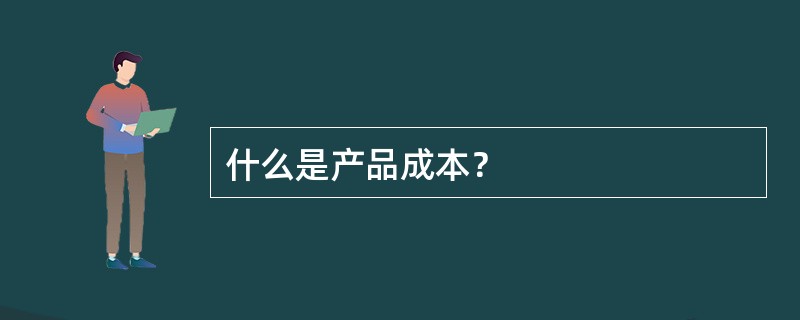 什么是产品成本？